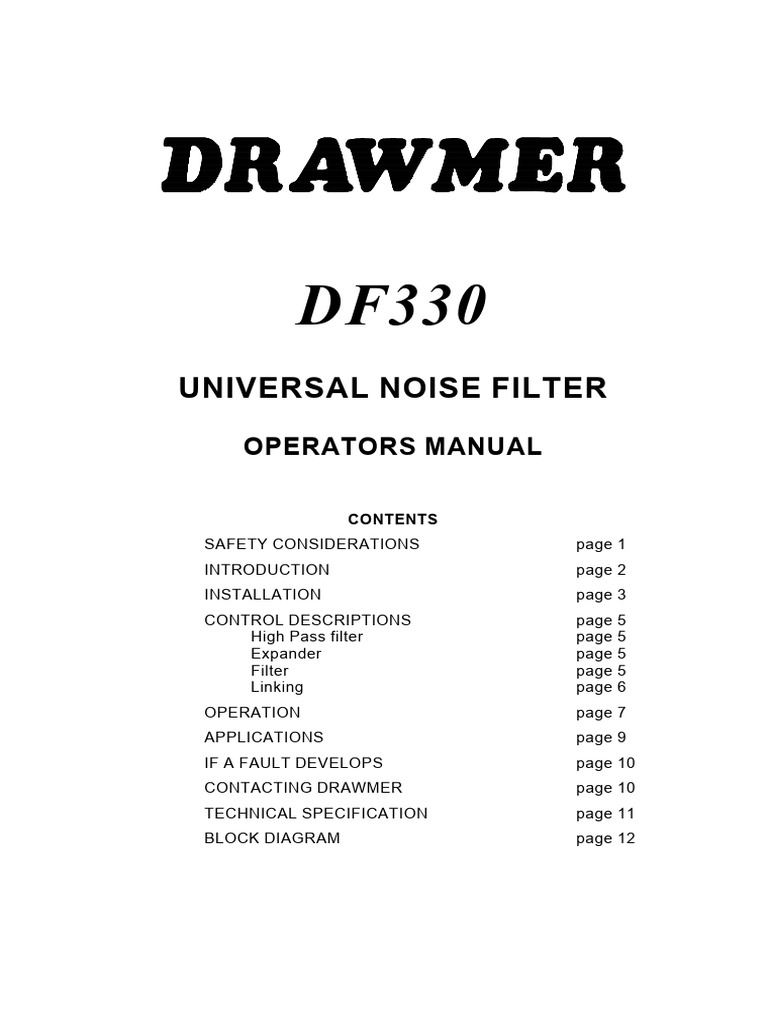 DRAWMER

DF330

UNIVERSAL NOISE FILTER

OPERATORS MANUAL

CONTENTS

SAFETY CONSIDERATIONS page 1
INTRODUCTION page 2
INSTALLATION page 3
CONTROL DESCRIPTIONS page 5
High Pass filter page 5
Expander page 5
Filter page 5
Linking page 6
OPERATION page 7
APPLICATIONS page 9
IF A FAULT DEVELOPS page 10
CONTACTING DRAWMER page 10
TECHNICAL SPECIFICATION page 11
BLOCK DIAGRAM page 12